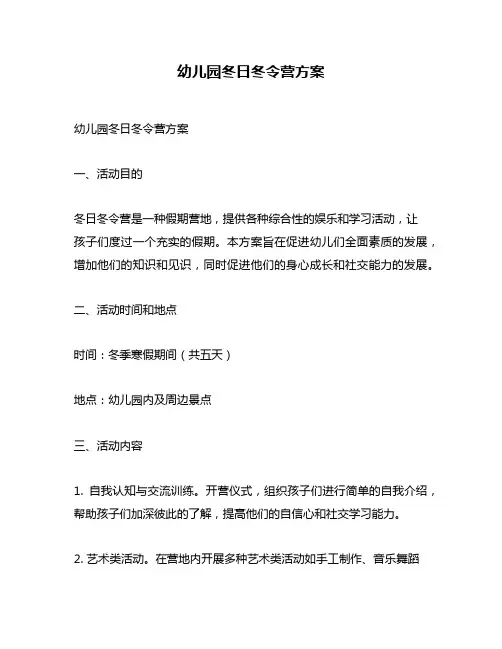 幼儿园冬日冬令营方案

幼儿园冬日冬令营方案

一、活动目的

冬日冬令营是一种假期营地，提供各种综合性的娱乐和学习活动，让孩子们度过一个充实的假期。本方案旨在促进幼儿们全面素质的发展，增加他们的知识和见识，同时促进他们的身心成长和社交能力的发展。

二、活动时间和地点

时间：冬季寒假期间（共五天）

地点：幼儿园内及周边景点

三、活动内容

1. 自我认知与交流训练。开营仪式，组织孩子们进行简单的自我介绍，帮助孩子们加深彼此的了解，提高他们的自信心和社交学习能力。

2. 艺术类活动。在营地内开展多种艺术类活动如手工制作、音乐舞蹈